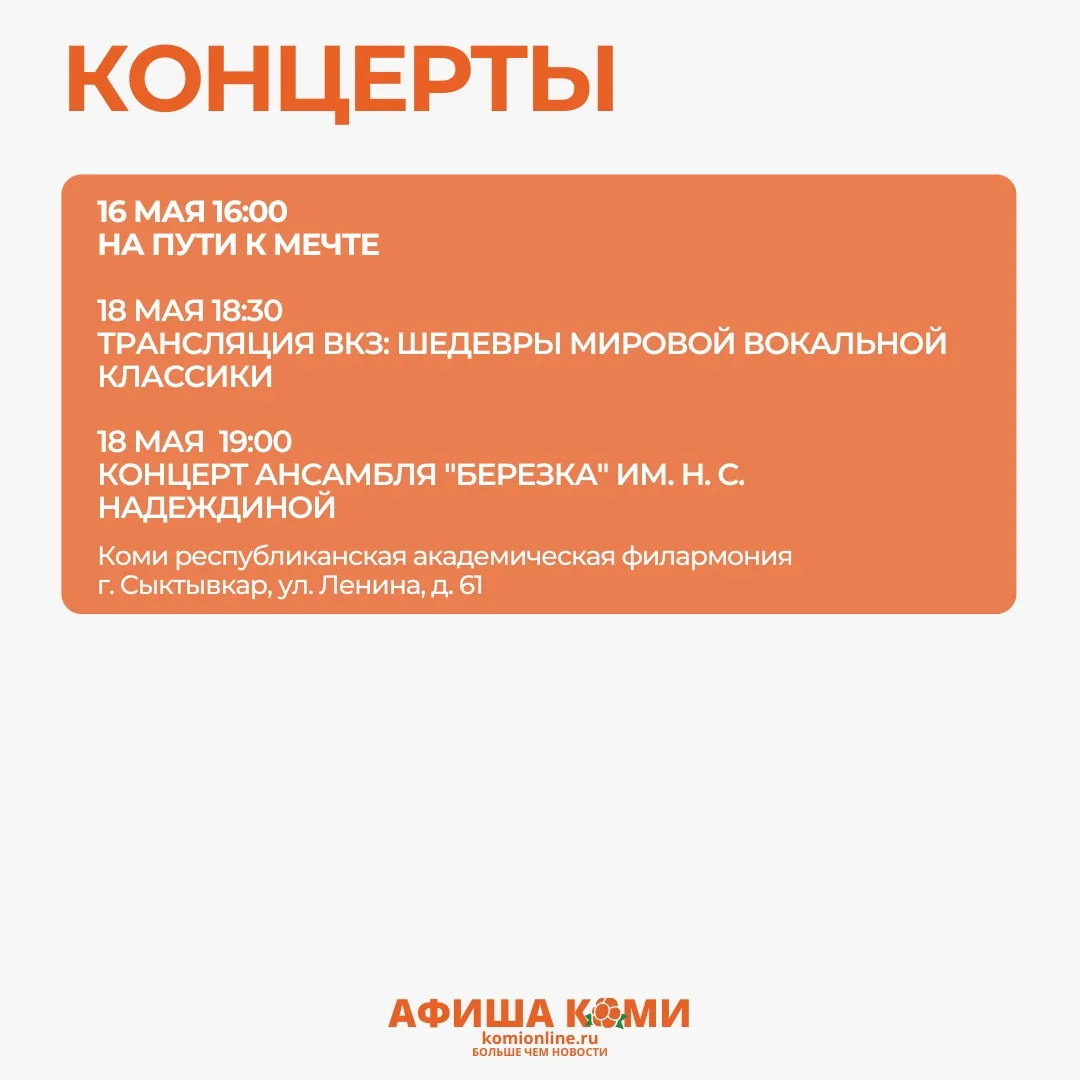 КОНЦЕРТЫ

16 МАЯ 16:00
НА ПУТИ К МЕЧТЕ

18 МАЯ 18:30
ТРАНСЛЯЦИЯ ВКЗ: ШЕДЕВРЫ МИРОВОЙ ВОКАЛЬНОЙ КЛАССИКИ

18 МАЯ 19:00
КОНЦЕРТ АНСАМБЛЯ "БЕРЕЗКА" ИМ. Н. С. НАДЕЖДИНОЙ

Коми республиканская академическая филармония
г. Сыктывкар, ул. Ленина, д. 61

АФИША КОМИ
komionline.ru
БОЛЬШЕ ЧЕМ НОВОСТИ